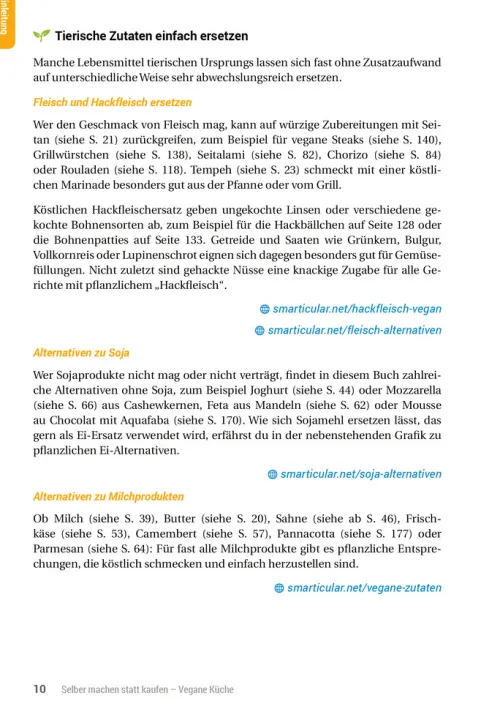 inleitung

Tierische Zutaten einfach ersetzen

Manche Lebensmittel tierischen Ursprungs lassen sich fast ohne Zusatzaufwand auf unterschiedliche Weise sehr abwechslungsreich ersetzen.

Fleisch und Hackfleisch ersetzen

Wer den Geschmack von Fleisch mag, kann auf würzige Zubereitungen mit Seitan (siehe S. 21) zurückgreifen, zum Beispiel für vegane Steaks (siehe S. 140), Grillwürstchen (siehe S. 138), Seitalami (siehe S. 82), Chorizo (siehe S. 84) oder Rouladen (siehe S. 118). Tempeh (siehe S. 23) schmeckt mit einer köstlichen Marinade besonders gut aus der Pfanne oder vom Grill.

Köstlichen Hackfleischersatz geben ungekochte Linsen oder verschiedene gekochte Bohnensorten ab, zum Beispiel für die Hackbällchen auf Seite 128 oder die Bohnenpatties auf Seite 133. Getreide und Saaten wie Grünkern, Bulgur, Vollkornreis oder Lupinenschrot eignen sich dagegen besonders gut für Gemüsefüllungen. Nicht zuletzt sind gehackte Nüsse eine knackige Zugabe für alle Gerichte mit pflanzlichem „Hackfleisch“.

smarticular.net/hackfleisch-vegan

smarticular.net/fleisch-alternativen

Alternativen zu Soja

Wer Sojaprodukte nicht mag oder nicht verträgt, findet in diesem Buch zahlreiche Alternativen ohne Soja, zum Beispiel Joghurt (siehe S. 44) oder Mozzarella (siehe S. 66) aus Cashewkernen, Feta aus Mandeln (siehe S. 62) oder Mousse au Chocolat mit Aquafaba (siehe S. 170). Wie sich Sojamehl ersetzen lässt, das gern als Ei-Ersatz verwendet wird, erfährst du in der nebenstehenden Grafik zu pflanzlichen Ei-Alternativen.

smarticular.net/soja-alternativen

Alternativen zu Milchprodukten

Ob Milch (siehe S. 39), Butter (siehe S. 20), Sahne (siehe ab S. 46), Frischkäse (siehe S. 53), Camembert (siehe S. 57), Pannacotta (siehe S. 177) oder Parmesan (siehe S. 64): Für fast alle Milchprodukte gibt es pflanzliche Entsprechungen, die köstlich schmecken und einfach herzustellen sind.

smarticular.net/vegane-zutaten

10 Selber machen statt kaufen – Vegane Küche